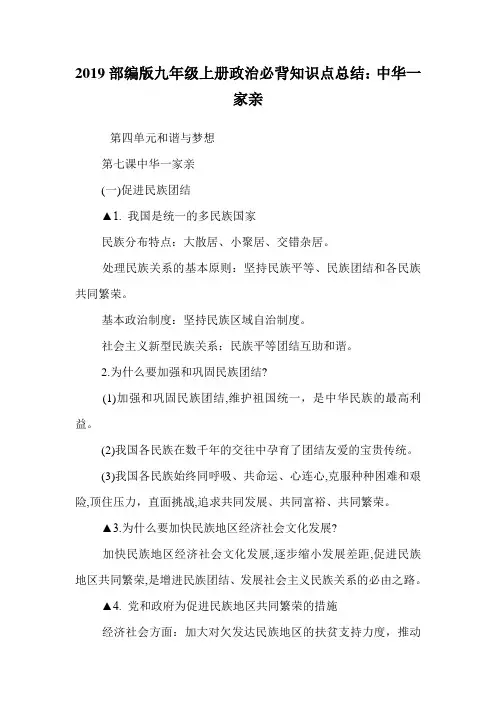 2019 部编版九年级上册政治必背知识点总结：中华一家亲

第四单元和谐与梦想

第七课中华一家亲

(一)促进民族团结

▲1. 我国是统一的多民族国家

民族分布特点：大散居、小聚居、交错杂居。

处理民族关系的基本原则：坚持民族平等、民族团结和各民族共同繁荣。

基本政治制度：坚持民族区域自治制度。

社会主义新型民族关系：民族平等团结互助和谐。

2.为什么要加强和巩固民族团结?

(1)加强和巩固民族团结,维护祖国统一，是中华民族的最高利益。

(2)我国各民族在数千年的交往中孕育了团结友爱的宝贵传统。

(3)我国各民族始终同呼吸、共命运、心连心,克服种种困难和艰险,顶住压力，直面挑战,追求共同发展、共同富裕、共同繁荣。

▲3.为什么要加快民族地区经济社会文化发展?

加快民族地区经济社会文化发展,逐步缩小发展差距,促进民族地区共同繁荣,是增进民族团结、发展社会主义民族关系的必由之路。

▲4. 党和政府为促进民族地区共同繁荣的措施

经济社会方面：加大对欠发达民族地区的扶贫支持力度，推动